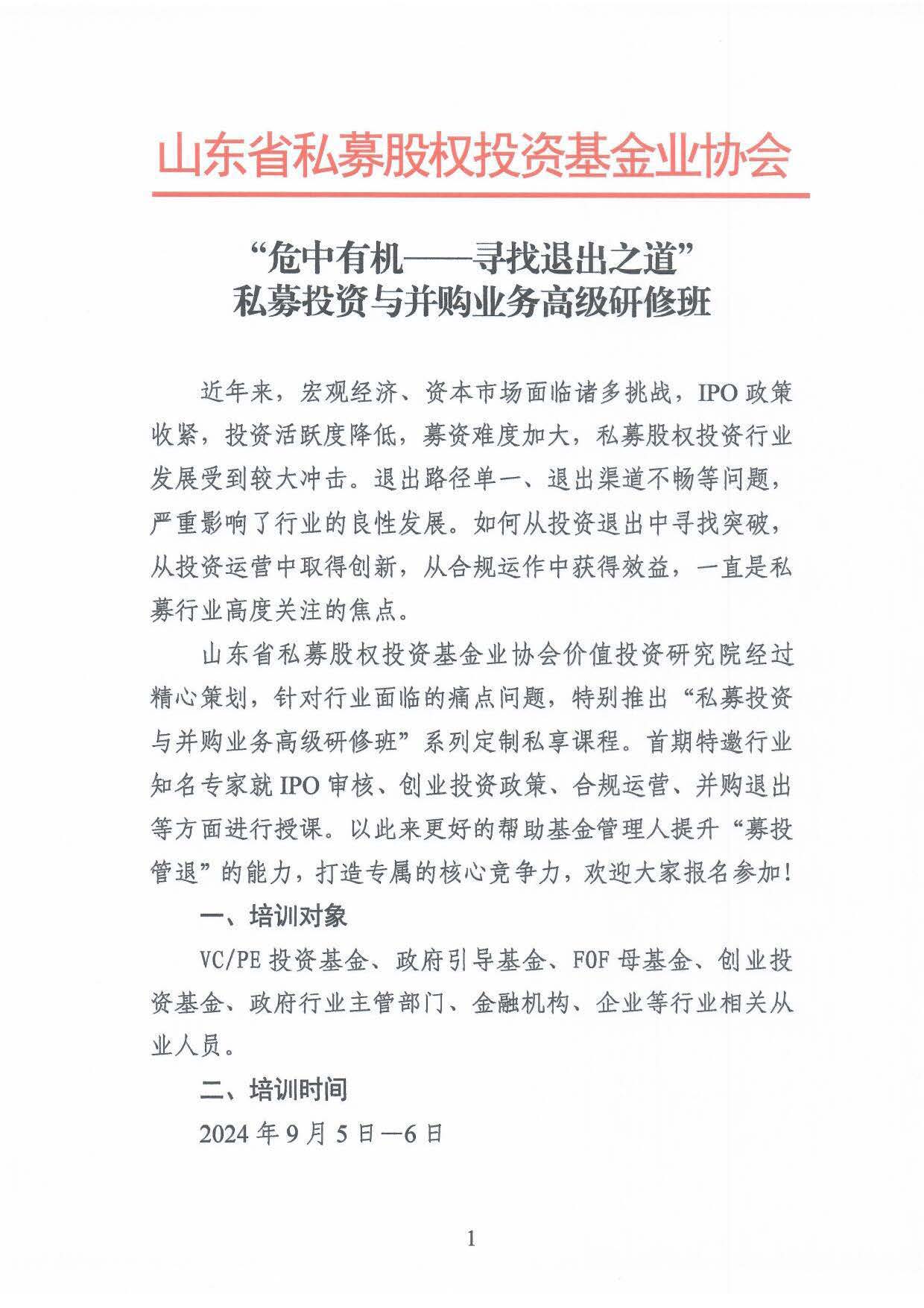 山东省私募股权投资基金业协会

“危中有机——寻找退出之道”
私募投资与并购业务高级研修班

近年来，宏观经济、资本市场面临诸多挑战，IPO 政策收紧，投资活跃度降低，募资难度加大，私募股权投资行业发展受到较大冲击。退出路径单一、退出渠道不畅等问题，严重影响了行业的良性发展。如何从投资退出中寻找突破，从投资运营中取得创新，从合规运作中获得效益，一直是私募行业高度关注的焦点。

山东省私募股权投资基金业协会价值投资研究院经过精心策划，针对行业面临的痛点问题，特别推出“私募投资与并购业务高级研修班”系列定制私享课程。首期特邀行业知名专家就 IPO 审核、创业投资政策、合规运营、并购退出等方面进行授课。以此来更好的帮助基金管理人提升“募投管退”的能力，打造专属的核心竞争力，欢迎大家报名参加！

一、培训对象

VC/PE 投资基金、政府引导基金、FOF 母基金、创业投资基金、政府行业主管部门、金融机构、企业等行业相关从业人员。

二、培训时间

2024 年 9 月 5 日—6 日

1